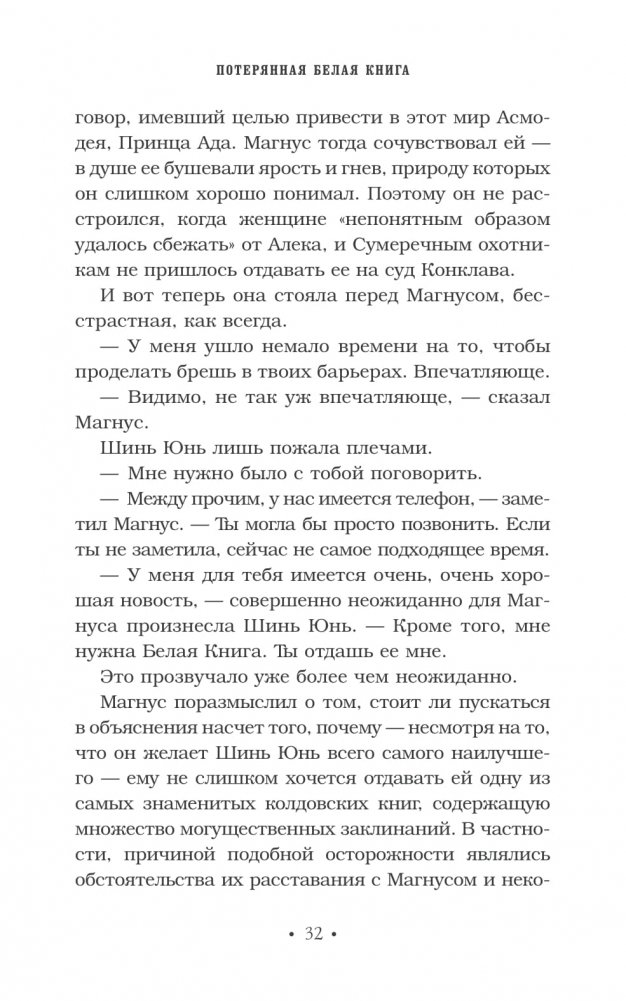 ПОТЕРЯННАЯ БЕЛАЯ КНИГА

говор, имевший целью привести в этот мир Асмодея, Принца Ада. Магнус тогда сочувствовал ей — в душе ее бушевали ярость и гнев, природу которых он слишком хорошо понимал. Поэтому он не расстроился, когда женщине «непонятным образом удалось сбежать» от Алека, и Сумеречным охотникам не пришлось отдавать ее на суд Конклава.

И вот теперь она стояла перед Магнусом, бесстрастная, как всегда.

— У меня ушло немало времени на то, чтобы проделать брешь в твоих барьерах. Впечатляюще.

— Видимо, не так уж впечатляюще, — сказал Магнус.

Шинь Юнь лишь пожала плечами.

— Мне нужно было с тобой поговорить.

— Между прочим, у нас имеется телефон, — заметил Магнус. — Ты могла бы просто позвонить. Если ты не заметила, сейчас не самое подходящее время.

— У меня для тебя имеется очень, очень хорошая новость, — совершенно неожиданно для Магнуса произнесла Шинь Юнь. — Кроме того, мне нужна Белая Книга. Ты отдашь ее мне.

Это прозвучало уже более чем неожиданно.

Магнус поразмыслил о том, стоит ли пускаться в объяснения насчет того, почему — несмотря на то, что он желает Шинь Юнь всего самого наилучшего — ему не слишком хочется отдавать ей одну из самых знаменитых колдовских книг, содержащую множество могущественных заклинаний. В частности, причиной подобной осторожности являлись обстоятельства их расставания с Магнусом и неко-

• 32 •